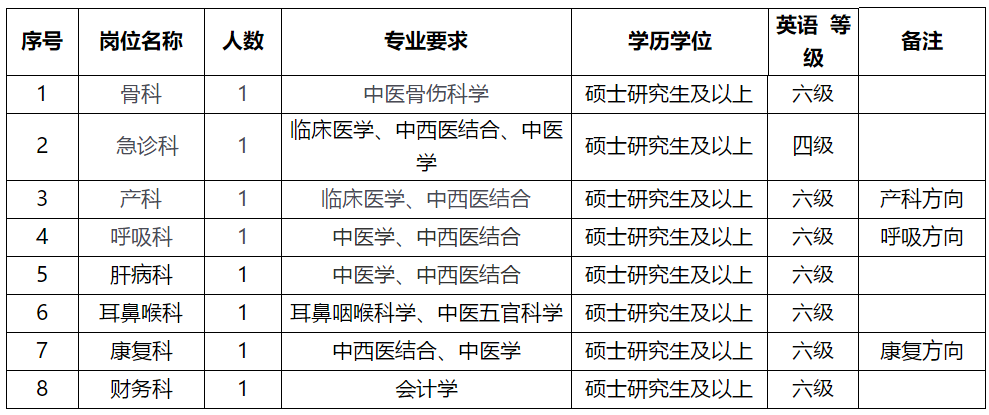 | 序号 | 岗位名称 | 人数 | 专业要求 | 学历学位 | 英语 等级 | 备注 |
|---|---|---|---|---|---|---|
| 1 | 骨科 | 1 | 中医骨伤科学 | 硕士研究生及以上 | 六级 | |
| 2 | 急诊科 | 1 | 临床医学、中西医结合、中医学 | 硕士研究生及以上 | 四级 | |
| 3 | 产科 | 1 | 临床医学、中西医结合 | 硕士研究生及以上 | 六级 | 产科方向 |
| 4 | 呼吸科 | 1 | 中医学、中西医结合 | 硕士研究生及以上 | 六级 | 呼吸方向 |
| 5 | 肝病科 | 1 | 中医学、中西医结合 | 硕士研究生及以上 | 六级 | |
| 6 | 耳鼻喉科 | 1 | 耳鼻咽喉科学、中医五官科学 | 硕士研究生及以上 | 六级 | |
| 7 | 康复科 | 1 | 中西医结合、中医学 | 硕士研究生及以上 | 六级 | 康复方向 |
| 8 | 财务科 | 1 | 会计学 | 硕士研究生及以上 | 六级 | |